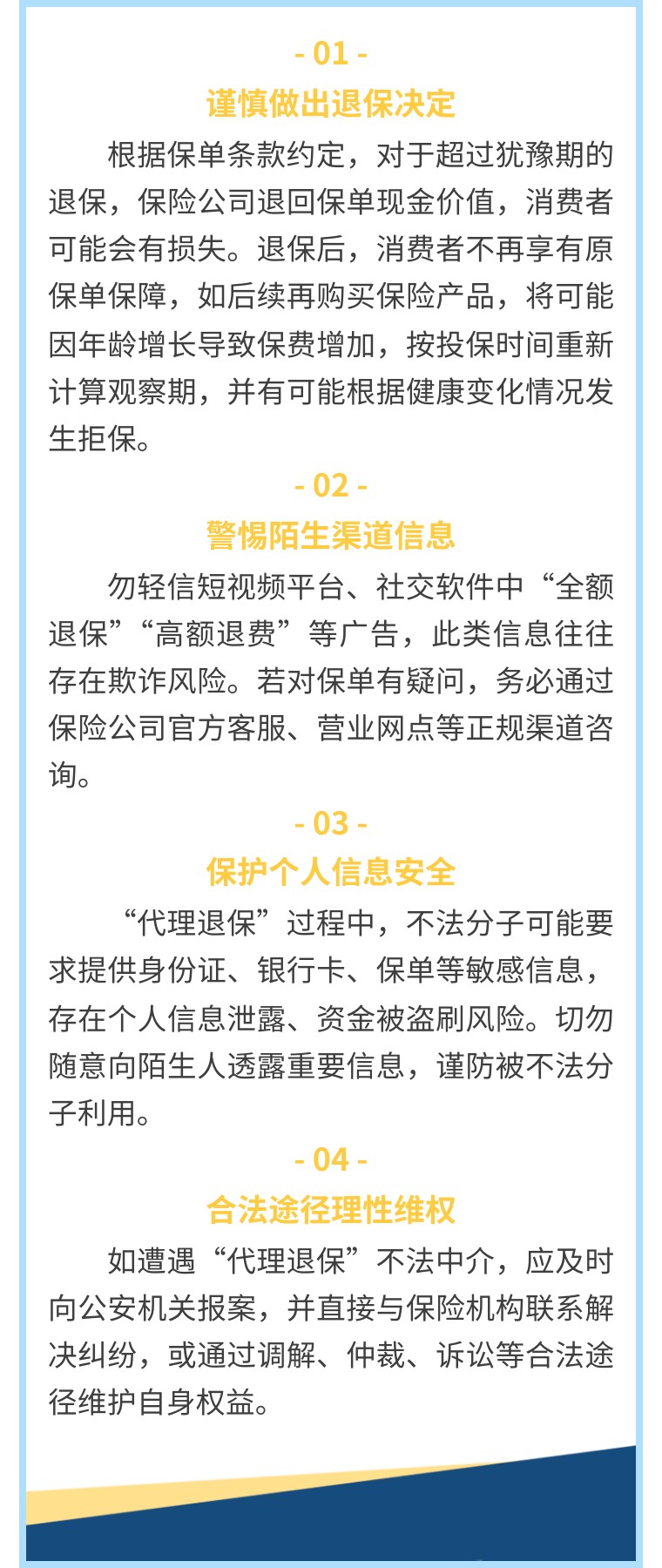 - 01 -

谨慎做出退保决定

根据保单条款约定，对于超过犹豫期的退保，保险公司退回保单现金价值，消费者可能会有损失。退保后，消费者不再享有原保单保障，如后续再购买保险产品，将可能因年龄增长导致保费增加，按投保时间重新计算观察期，并有可能根据健康变化情况发生拒保。

- 02 -

警惕陌生渠道信息

勿轻信短视频平台、社交软件中“全额退保”“高额退费”等广告，此类信息往往存在欺诈风险。若对保单有疑问，务必通过保险公司官方客服、营业网点等正规渠道咨询。

- 03 -

保护个人信息安全

“代理退保”过程中，不法分子可能要求提供身份证、银行卡、保单等敏感信息，存在个人信息泄露、资金被盗刷风险。切勿随意向陌生人透露重要信息，谨防被不法分子利用。

- 04 -

合法途径理性维权

如遭遇“代理退保”不法中介，应及时向公安机关报案，并直接与保险机构联系解决纠纷，或通过调解、仲裁、诉讼等合法途径维护自身权益。